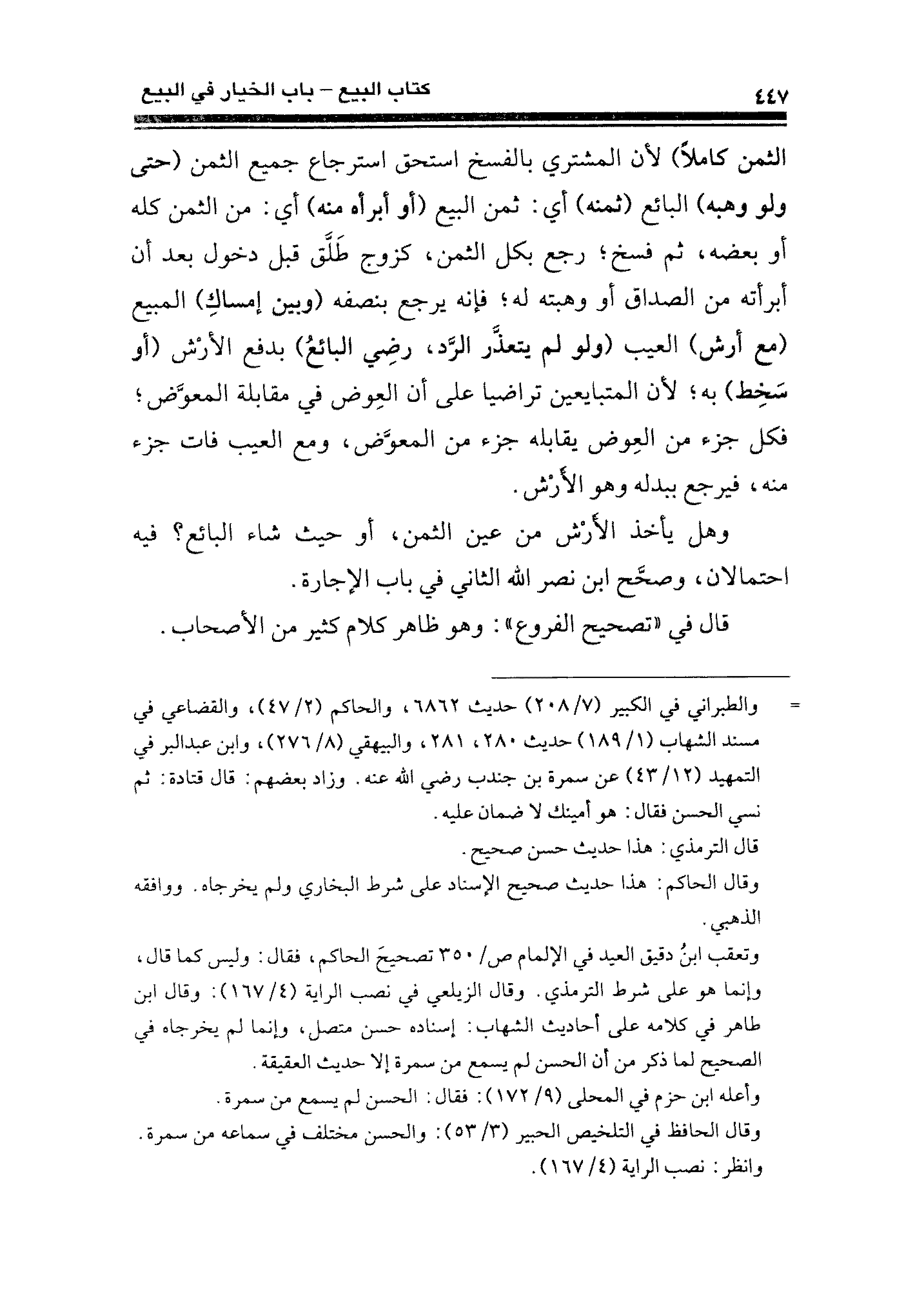 كتاب البيع – باب الخيار في البيع ٤٤٧

الثمن كاملاً) لأن المشتري بالفسخ استحق استرجاع جميع الثمن (حتى ولو وهبه) البائع (ثمنه) أي: ثمن البيع (أو أبرأه منه) أي: من الثمن كله أو بعضه، ثم فسخ؛ رجع بكل الثمن، كزوج طَلَّق قبل دخول بعد أن أبرأته من الصداق أو وهبته له؛ فإنه يرجع بنصفه (وبين إمساكِ) المبيع (مع أرش) العيب (ولو لم يتعذَّر الرَّد، رضِي البائعُ) بدفع الأرْش (أو سَخِط) به؛ لأن المتبايعين تراضيا على أن العِوض في مقابلة المعوَّض؛ فكل جزء من العِوض يقابله جزء من المعوَّض، ومع العيب فات جزء منه، فيرجع ببدله وهو الأرْش.

وهل يأخذ الأرْش من عين الثمن، أو حيث شاء البائع؟ فيه احتمالان، وصحَّح ابن نصر الله الثاني في باب الإجارة.

قال في «تصحيح الفروع»: وهو ظاهر كلام كثير من الأصحاب.

= والطبراني في الكبير (٧/ ٢٠٨) حديث ٦٨٦٢، والحاكم (٢/ ٤٧)، والقضاعي في مسند الشهاب (١/ ١٨٩) حديث ٢٨٠، ٢٨١، والبيهقي (٨/ ٢٧٦)، وابن عبدالبر في التمهيد (١٢/ ٤٣) عن سمرة بن جندب رضي الله عنه. وزاد بعضهم: قال قتادة: ثم نسي الحسن فقال: هو أمينك لا ضمان عليه.

قال الترمذي: هذا حديث حسن صحيح.

وقال الحاكم: هذا حديث صحيح الإسناد على شرط البخاري ولم يخرجاه. ووافقه الذهبي.

وتعقب ابنُ دقيق العيد في الإلمام ص/ ٣٥٠ تصحيحَ الحاكم، فقال: وليس كما قال، وإنما هو على شرط الترمذي. وقال الزيلعي في نصب الراية (٤/ ١٦٧): وقال ابن طاهر في كلامه على أحاديث الشهاب: إسناده حسن متصل، وإنما لم يخرجاه في الصحيح لما ذكر من أن الحسن لم يسمع من سمرة إلا حديث العقيقة.

وأعله ابن حزم في المحلى (٩/ ١٧٢): فقال: الحسن لم يسمع من سمرة.

وقال الحافظ في التلخيص الحبير (٣/ ٥٣): والحسن مختلف في سماعه من سمرة.

وانظر: نصب الراية (٤/ ١٦٧).